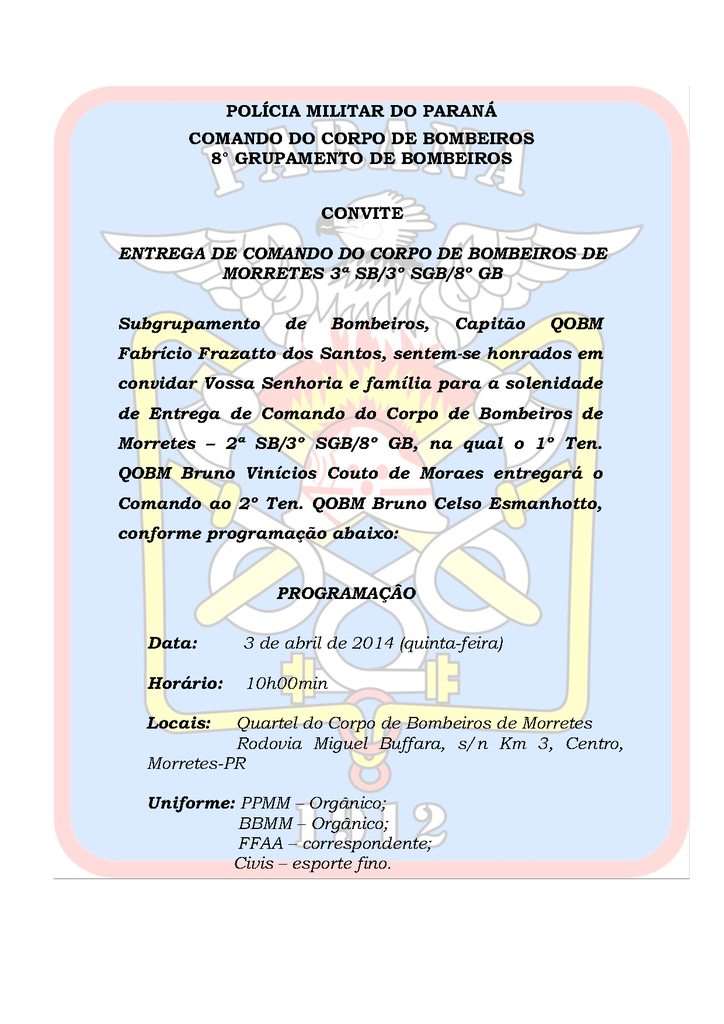 POLÍCIA MILITAR DO PARANÁ
COMANDO DO CORPO DE BOMBEIROS
8° GRUPAMENTO DE BOMBEIROS

CONVITE

ENTREGA DE COMANDO DO CORPO DE BOMBEIROS DE MORRETES 3ª SB/3° SGB/8° GB

Subgrupamento de Bombeiros, Capitão QOBM Fabrício Frazatto dos Santos, sentem-se honrados em convidar Vossa Senhoria e família para a solenidade de Entrega de Comando do Corpo de Bombeiros de Morretes – 2ª SB/3° SGB/8° GB, na qual o 1° Ten. QOBM Bruno Vinícios Couto de Moraes entregará o Comando ao 2° Ten. QOBM Bruno Celso Esmanhotto, conforme programação abaixo:

PROGRAMAÇÃO

Data: 3 de abril de 2014 (quinta-feira)

Horário: 10h00min

Locais: Quartel do Corpo de Bombeiros de Morretes Rodovia Miguel Buffara, s/n Km 3, Centro, Morretes-PR

Uniforme: PPMM – Orgânico;
BBMM – Orgânico;
FFAA – correspondente;
Civis – esporte fino.